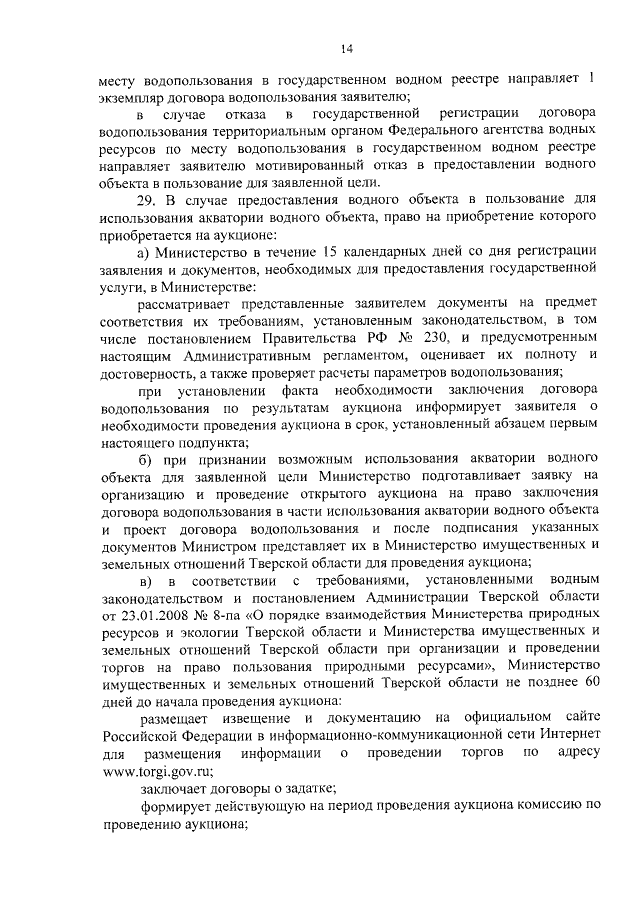 14

месту водопользования в государственном водном реестре направляет 1 экземпляр договора водопользования заявителю;

в случае отказа в государственной регистрации договора водопользования территориальным органом Федерального агентства водных ресурсов по месту водопользования в государственном водном реестре направляет заявителю мотивированный отказ в предоставлении водного объекта в пользование для заявленной цели.

29. В случае предоставления водного объекта в пользование для использования акватории водного объекта, право на приобретение которого приобретается на аукционе:

а) Министерство в течение 15 календарных дней со дня регистрации заявления и документов, необходимых для предоставления государственной услуги, в Министерстве:

рассматривает представленные заявителем документы на предмет соответствия их требованиям, установленным законодательством, в том числе постановлением Правительства РФ № 230, и предусмотренным настоящим Административным регламентом, оценивает их полноту и достоверность, а также проверяет расчеты параметров водопользования;

при установлении факта необходимости заключения договора водопользования по результатам аукциона информирует заявителя о необходимости проведения аукциона в срок, установленный абзацем первым настоящего подпункта;

б) при признании возможным использования акватории водного объекта для заявленной цели Министерство подготавливает заявку на организацию и проведение открытого аукциона на право заключения договора водопользования в части использования акватории водного объекта и проект договора водопользования и после подписания указанных документов Министром представляет их в Министерство имущественных и земельных отношений Тверской области для проведения аукциона;

в) в соответствии с требованиями, установленными водным законодательством и постановлением Администрации Тверской области от 23.01.2008 № 8-па «О порядке взаимодействия Министерства природных ресурсов и экологии Тверской области и Министерства имущественных и земельных отношений Тверской области при организации и проведении торгов на право пользования природными ресурсами», Министерство имущественных и земельных отношений Тверской области не позднее 60 дней до начала проведения аукциона:

размещает извещение и документацию на официальном сайте Российской Федерации в информационно-коммуникационной сети Интернет для размещения информации о проведении торгов по адресу www.torgi.gov.ru;

заключает договоры о задатке;

формирует действующую на период проведения аукциона комиссию по проведению аукциона;